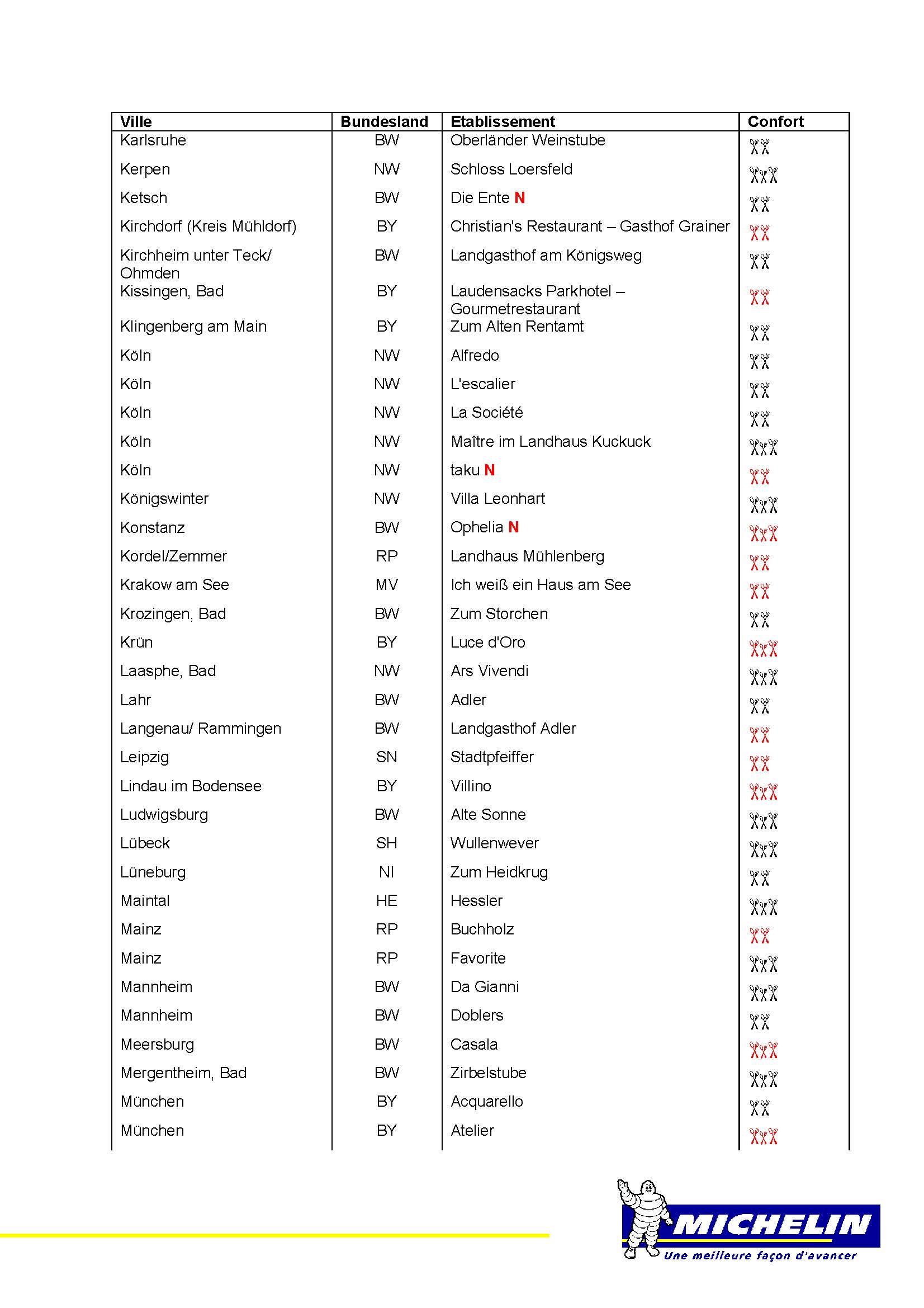 | Ville | Bundesland | Etablissement | Confort |
|---|---|---|---|
| Karlsruhe | BW | Oberländer Weinstube | |
| Kerpen | NW | Schloss Loersfeld | |
| Ketsch | BW | Die Ente N | |
| Kirchdorf (Kreis Mühldorf) | BY | Christian's Restaurant – Gasthof Grainer | |
| Kirchheim unter Teck/ Ohmden | BW | Landgasthof am Königsweg | |
| Kissingen, Bad | BY | Laudensacks Parkhotel – Gourmetrestaurant | |
| Klingenberg am Main | BY | Zum Alten Rentamt | |
| Köln | NW | Alfredo | |
| Köln | NW | L'escalier | |
| Köln | NW | La Société | |
| Köln | NW | Maître im Landhaus Kuckuck | |
| Köln | NW | taku N | |
| Königswinter | NW | Villa Leonhart | |
| Konstanz | BW | Ophelia N | |
| Kordel/Zemmer | RP | Landhaus Mühlenberg | |
| Krakow am See | MV | Ich weiß ein Haus am See | |
| Krozingen, Bad | BW | Zum Storchen | |
| Krün | BY | Luce d'Oro | |
| Laasphe, Bad | NW | Ars Vivendi | |
| Lahr | BW | Adler | |
| Langenau/ Rammingen | BW | Landgasthof Adler | |
| Leipzig | SN | Stadtpfeiffer | |
| Lindau im Bodensee | BY | Villino | |
| Ludwigsburg | BW | Alte Sonne | |
| Lübeck | SH | Wullenwever | |
| Lüneburg | NI | Zum Heidkrug | |
| Maintal | HE | Hessler | |
| Mainz | RP | Buchholz | |
| Mainz | RP | Favorite | |
| Mannheim | BW | Da Gianni | |
| Mannheim | BW | Doblers | |
| Meersburg | BW | Casala | |
| Mergentheim, Bad | BW | Zirbelstube | |
| München | BY | Acquarello | |
| München | BY | Atelier | |

MICHELIN
Une meilleure façon d'avancer